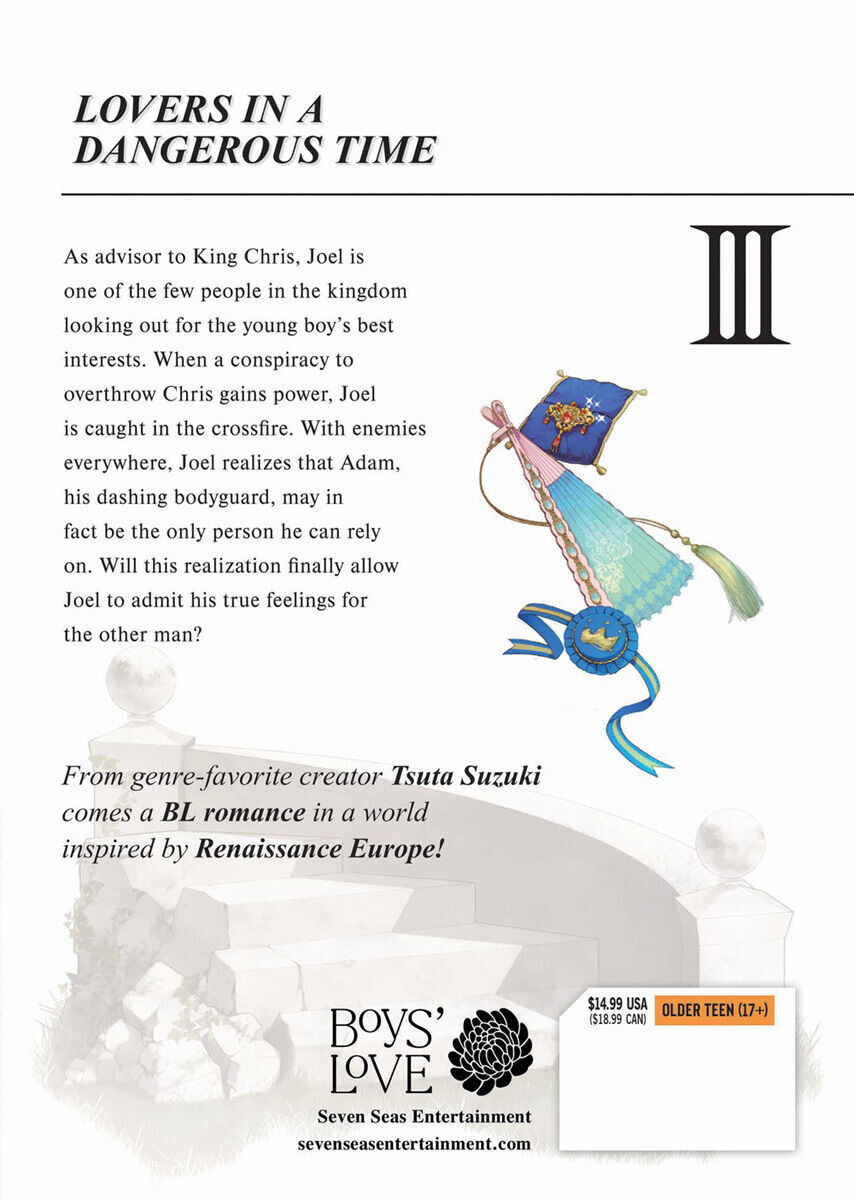 LOVERS IN A DANGEROUS TIME

III

As advisor to King Chris, Joel is one of the few people in the kingdom looking out for the young boy's best interests. When a conspiracy to overthrow Chris gains power, Joel is caught in the crossfire. With enemies everywhere, Joel realizes that Adam, his dashing bodyguard, may in fact be the only person he can rely on. Will this realization finally allow Joel to admit his true feelings for the other man?

From genre-favorite creator Tsuta Suzuki comes a BL romance in a world inspired by Renaissance Europe!

BOYS' LOVE

Seven Seas Entertainment
sevenseasentertainment.com

$14.99 USA
($18.99 CAN)

OLDER TEEN (17+)